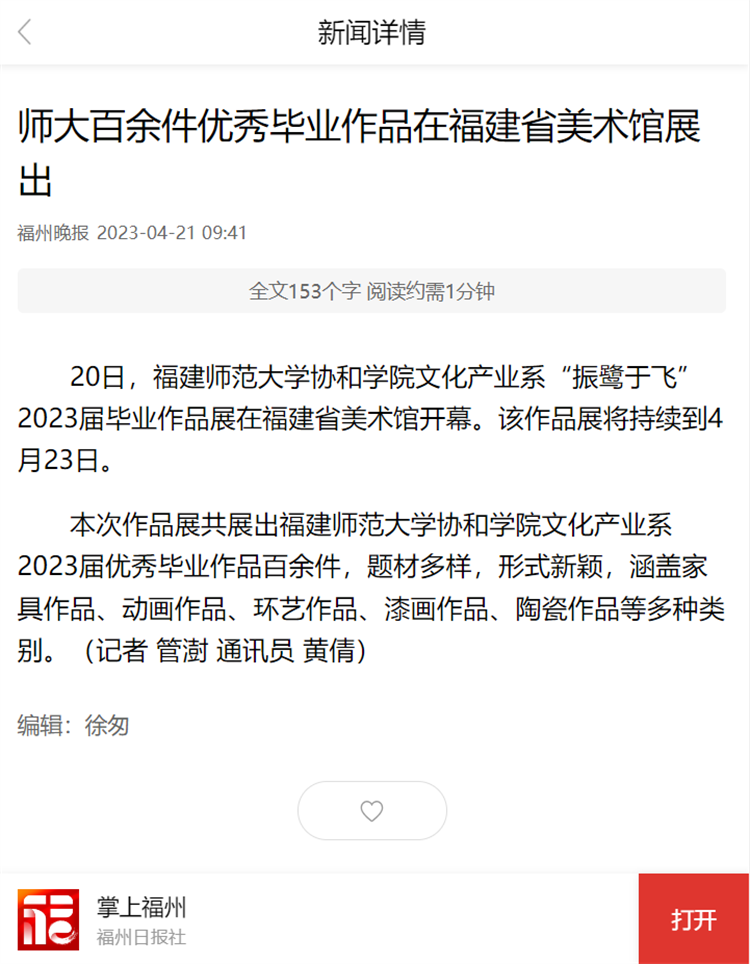 新闻详情

师大百余件优秀毕业作品在福建省美术馆展出

福州晚报 2023-04-21 09:41

全文153个字 阅读约需1分钟

20日，福建师范大学协和学院文化产业系“振鹭于飞”2023届毕业作品展在福建省美术馆开幕。该作品展将持续到4月23日。

本次作品展共展出福建师范大学协和学院文化产业系2023届优秀毕业作品百余件，题材多样，形式新颖，涵盖家具作品、动画作品、环艺作品、漆画作品、陶瓷作品等多种类别。（记者 管澍 通讯员 黄倩）

编辑：徐匆

掌上福州
福州日报社

打开